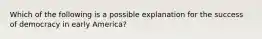 Which of the following is a possible explanation for the success of democracy in early America?